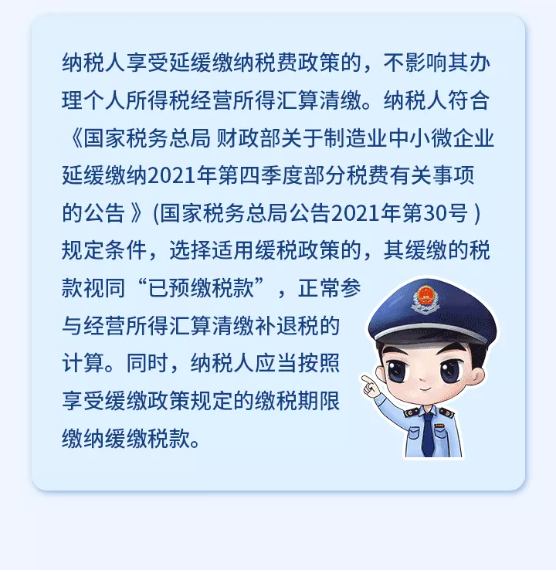 纳税人享受延缓缴纳税费政策的，不影响其办理个人所得税经营所得汇算清缴。纳税人符合《国家税务总局 财政部关于制造业中小微企业延缓缴纳2021年第四季度部分税费有关事项的公告 》(国家税务总局公告2021年第30号 )规定条件，选择适用缓税政策的，其缓缴的税款视同“已预缴税款”，正常参与经营所得汇算清缴补退税的计算。同时，纳税人应当按照享受缓缴政策规定的缴税期限缴纳缓缴税款。